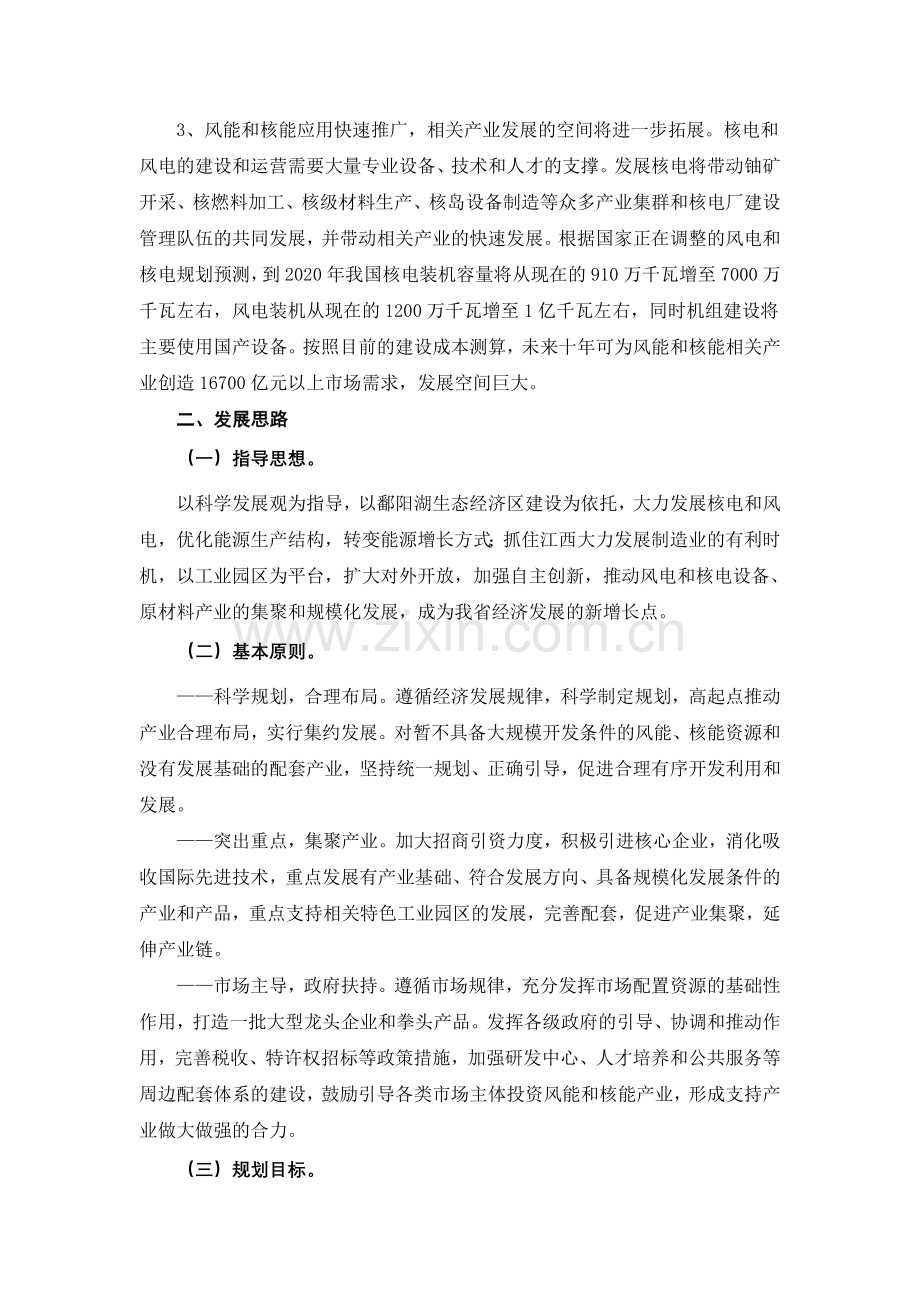 3、风能和核能应用快速推广，相关产业发展的空间将进一步拓展。核电和风电的建设和运营需要大量专业设备、技术和人才的支撑。发展核电将带动铀矿开采、核燃料加工、核级材料生产、核岛设备制造等众多产业集群和核电厂建设管理队伍的共同发展，并带动相关产业的快速发展。根据国家正在调整的风电和核电规划预测，到2020年我国核电装机容量将从现在的910万千瓦增至7000万千瓦左右，风电装机从现在的1200万千瓦增至1亿千瓦左右，同时机组建设将主要使用国产设备。按照目前的建设成本测算，未来十年可为风能和核能相关产业创造16700亿元以上市场需求，发展空间巨大。

二、发展思路

（一）指导思想。

以科学发展观为指导，以鄱阳湖生态经济区建设为依托，大力发展核电和风电，优化能源生产结构，转变能源增长方式；抓住江西大力发展制造业的有利时机，以工业园区为平台，扩大对外开放，加强自主创新，推动风电和核电设备、原材料产业的集聚和规模化发展，成为我省经济发展的新增长点。

（二）基本原则。

——科学规划，合理布局。遵循经济发展规律，科学制定规划，高起点推动产业合理布局，实行集约发展。对暂不具备大规模开发条件的风能、核能资源和没有发展基础的配套产业，坚持统一规划、正确引导，促进合理有序开发利用和发展。

——突出重点，集聚产业。加大招商引资力度，积极引进核心企业，消化吸收国际先进技术，重点发展有产业基础、符合发展方向、具备规模化发展条件的产业和产品，重点支持相关特色工业园区的发展，完善配套，促进产业集聚，延伸产业链。

——市场主导，政府扶持。遵循市场规律，充分发挥市场配置资源的基础性作用，打造一批大型龙头企业和拳头产品。发挥各级政府的引导、协调和推动作用，完善税收、特许权招标等政策措施，加强研发中心、人才培养和公共服务等周边配套体系的建设，鼓励引导各类市场主体投资风能和核能产业，形成支持产业做大做强的合力。

（三）规划目标。

www.zixin.com.cn